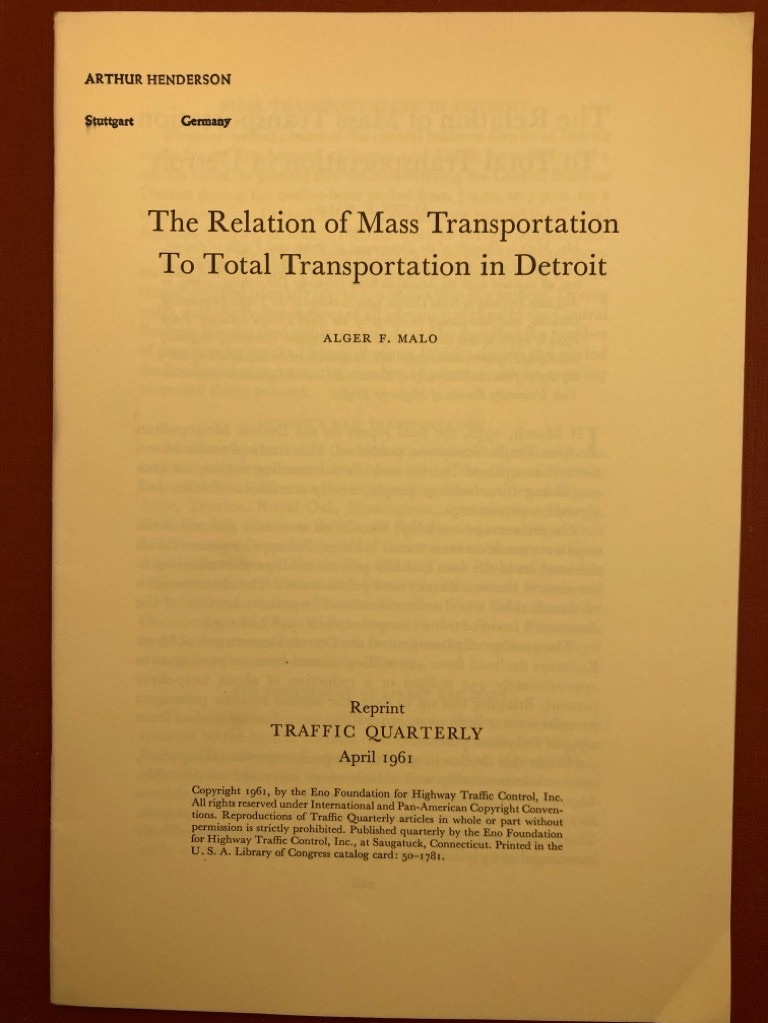 ARTHUR HENDERSON

Stuttgart Germany

The Relation of Mass Transportation To Total Transportation in Detroit

ALGER F. MALO

Reprint
TRAFFIC QUARTERLY
April 1961

Copyright 1961, by the Eno Foundation for Highway Traffic Control, Inc. All rights reserved under International and Pan-American Copyright Conventions. Reproductions of Traffic Quarterly articles in whole or part without permission is strictly prohibited. Published quarterly by the Eno Foundation for Highway Traffic Control, Inc., at Saugatuck, Connecticut. Printed in the U. S. A. Library of Congress catalog card: 50-1781.